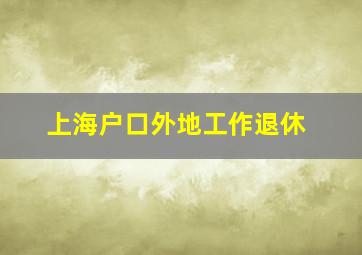 上海户口外地工作退休